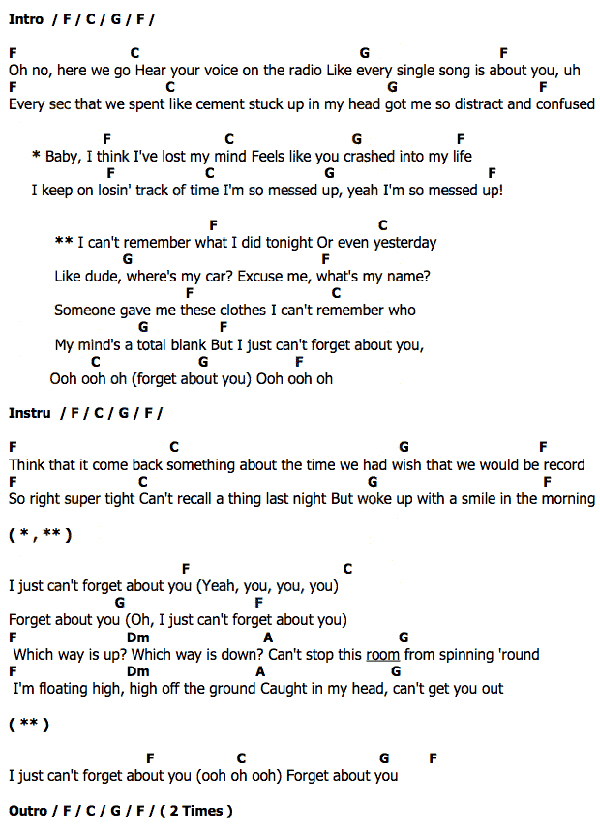 Intro / F / C / G / F /

F C G F
Oh no, here we go Hear your voice on the radio Like every single song is about you, uh
F C G F
Every sec that we spent like cement stuck up in my head got me so distract and confused

F C G F
* Baby, I think I've lost my mind Feels like you crashed into my life
F C G F
I keep on losin' track of time I'm so messed up, yeah I'm so messed up!

F C
** I can't remember what I did tonight Or even yesterday
G F
Like dude, where's my car? Excuse me, what's my name?
F C
Someone gave me these clothes I can't remember who
G F
My mind's a total blank But I just can't forget about you,
C G F
Ooh ooh oh (forget about you) Ooh ooh oh

Instru / F / C / G / F /

F C G F
Think that it come back something about the time we had wish that we would be record
F C G F
So right super tight Can't recall a thing last night But woke up with a smile in the morning

( * , ** )

F C
I just can't forget about you (Yeah, you, you, you)
G F
Forget about you (Oh, I just can't forget about you)
F Dm A G
Which way is up? Which way is down? Can't stop this room from spinning 'round
F Dm A G
I'm floating high, high off the ground Caught in my head, can't get you out

( ** )

F C G F
I just can't forget about you (ooh oh ooh) Forget about you

Outro / F / C / G / F / ( 2 Times )